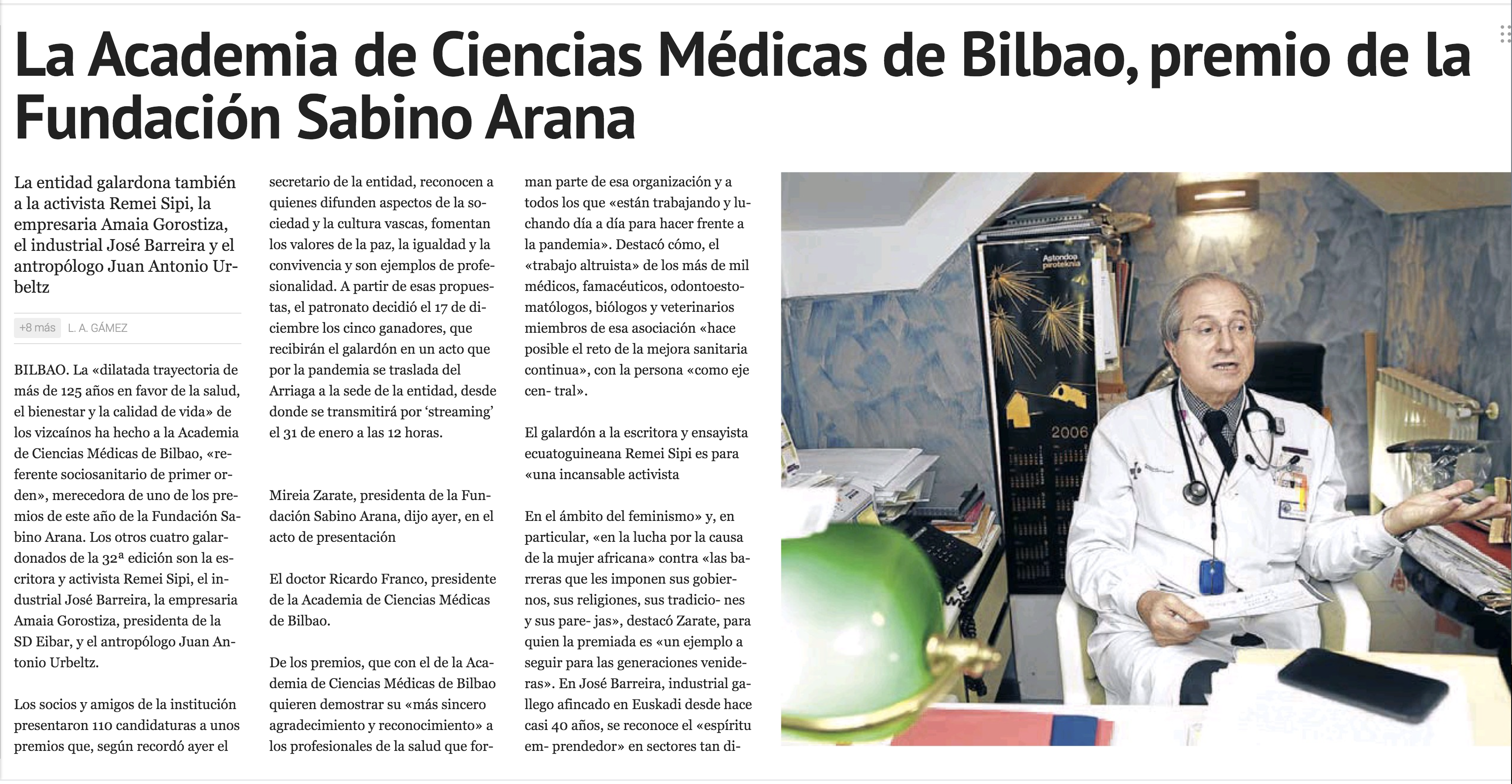 La Academia de Ciencias Médicas de Bilbao, premio de la Fundación Sabino Arana

La entidad galardona también a la activista Remei Sipi, la empresaria Amaia Gorostiza, el industrial José Barreira y el antropólogo Juan Antonio Urbeltz

+8 más L. A. GÁMEZ

BILBAO. La «dilatada trayectoria de más de 125 años en favor de la salud, el bienestar y la calidad de vida» de los vizcaínos ha hecho a la Academia de Ciencias Médicas de Bilbao, «referente sociosanitario de primer orden», merecedora de uno de los premios de este año de la Fundación Sabino Arana. Los otros cuatro galardonados de la 32ª edición son la escritora y activista Remei Sipi, el industrial José Barreira, la empresaria Amaia Gorostiza, presidenta de la SD Eibar, y el antropólogo Juan Antonio Urbeltz.

Los socios y amigos de la institución presentaron 110 candidaturas a unos premios que, según recordó ayer el secretario de la entidad, reconocen a quienes difunden aspectos de la sociedad y la cultura vascas, fomentan los valores de la paz, la igualdad y la convivencia y son ejemplos de profesionalidad. A partir de esas propuestas, el patronato decidió el 17 de diciembre los cinco ganadores, que recibirán el galardón en un acto que por la pandemia se traslada del Arriaga a la sede de la entidad, desde donde se transmitirá por 'streaming' el 31 de enero a las 12 horas.

Mireia Zarate, presidenta de la Fundación Sabino Arana, dijo ayer, en el acto de presentación

El doctor Ricardo Franco, presidente de la Academia de Ciencias Médicas de Bilbao.

De los premios, que con el de la Academia de Ciencias Médicas de Bilbao quieren demostrar su «más sincero agradecimiento y reconocimiento» a los profesionales de la salud que forman parte de esa organización y a todos los que «están trabajando y luchando día a día para hacer frente a la pandemia». Destacó cómo, el «trabajo altruista» de los más de mil médicos, famacéuticos, odontoestomatólogos, biólogos y veterinarios miembros de esa asociación «hace posible el reto de la mejora sanitaria continua», con la persona «como eje cen- tral».

El galardón a la escritora y ensayista ecuatoguineana Remei Sipi es para «una incansable activista

En el ámbito del feminismo» y, en particular, «en la lucha por la causa de la mujer africana» contra «las barreras que les imponen sus gobiernos, sus religiones, sus tradicio- nes y sus pare- jas», destacó Zarate, para quien la premiada es «un ejemplo a seguir para las generaciones venideras». En José Barreira, industrial gallego afincado en Euskadi desde hace casi 40 años, se reconoce el «espíritu em- prendedor» en sectores tan di-

Astondoa piroteknia
2006